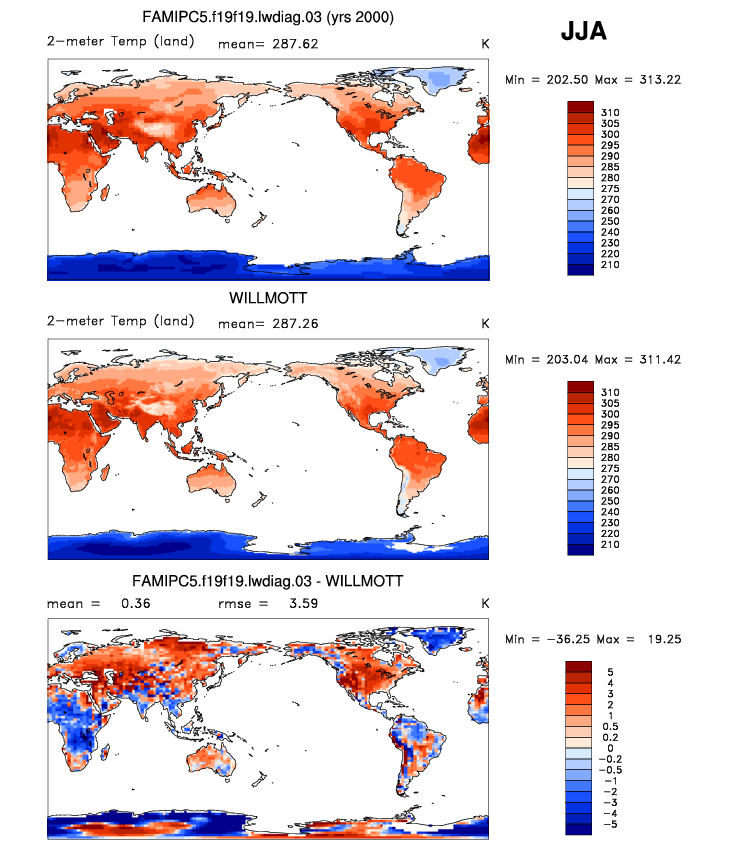 FAMIPC5.f19f19.lwdiag.03 (yrs 2000)

JJA

2-meter Temp (land) mean= 287.62 K

Min = 202.50 Max = 313.22

310
305
300
295
290
285
280
275
270
260
250
240
230
220
210

WILLMOTT

2-meter Temp (land) mean= 287.26 K

Min = 203.04 Max = 311.42

310
305
300
295
290
285
280
275
270
260
250
240
230
220
210

FAMIPC5.f19f19.lwdiag.03 - WILLMOTT

mean = 0.36 rmse = 3.59 K

Min = −36.25 Max = 19.25

5
4
3
2
1
0.5
0.2
0
−0.2
−0.5
−1
−2
−3
−4
−5